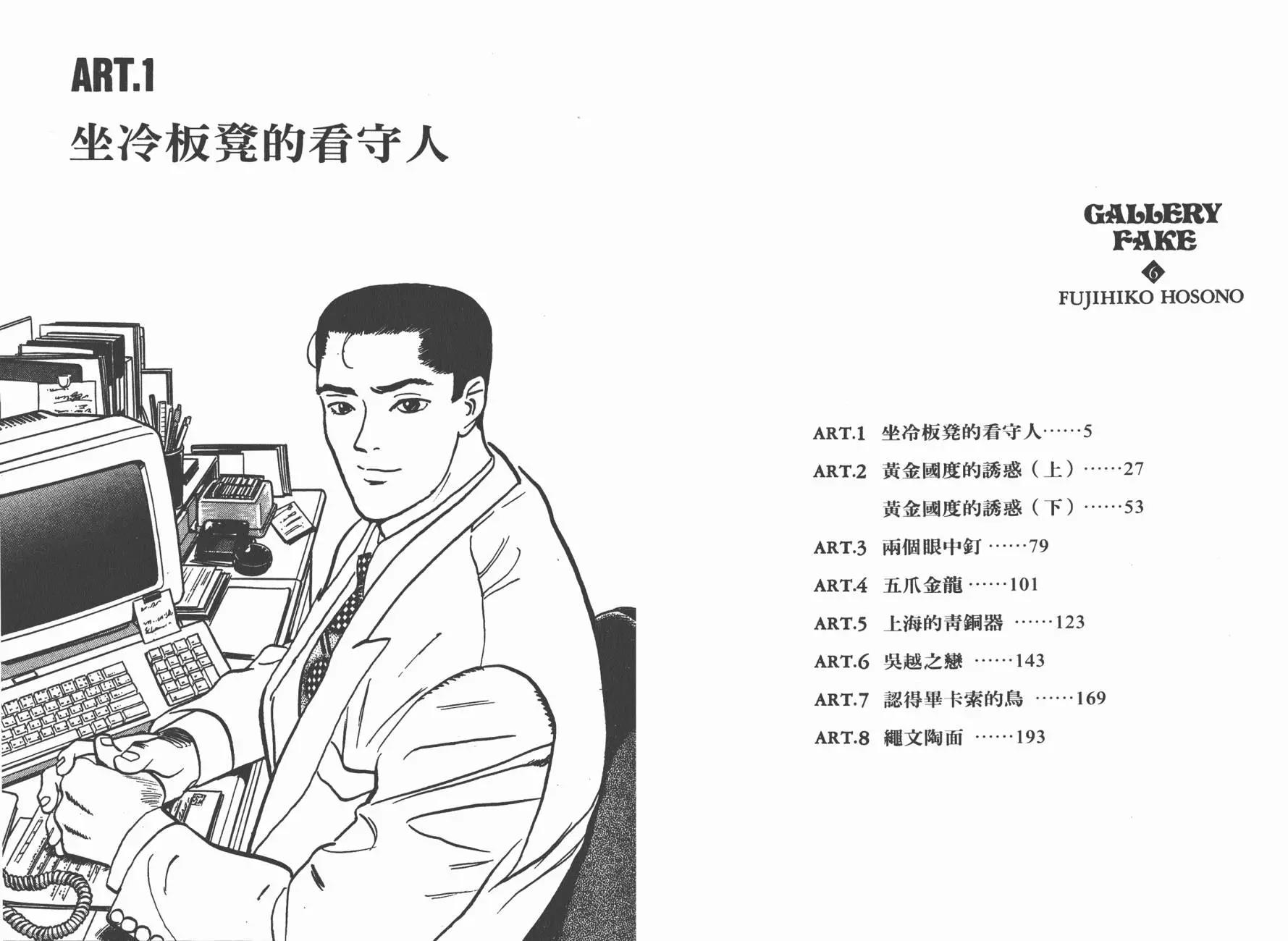 ART.1

坐冷板凳的看守人

GALLERY
FAKE
6
FUJIHIKO HOSONO

ART.1 坐冷板凳的看守人 5

ART.2 黃金國度的誘惑（上） 27

黃金國度的誘惑（下） 53

ART.3 兩個眼中釘 79

ART.4 五爪金龍 101

ART.5 上海的青銅器 123

ART.6 吳越之戀 143

ART.7 認得畢卡索的鳥 169

ART.8 繩文陶面 193